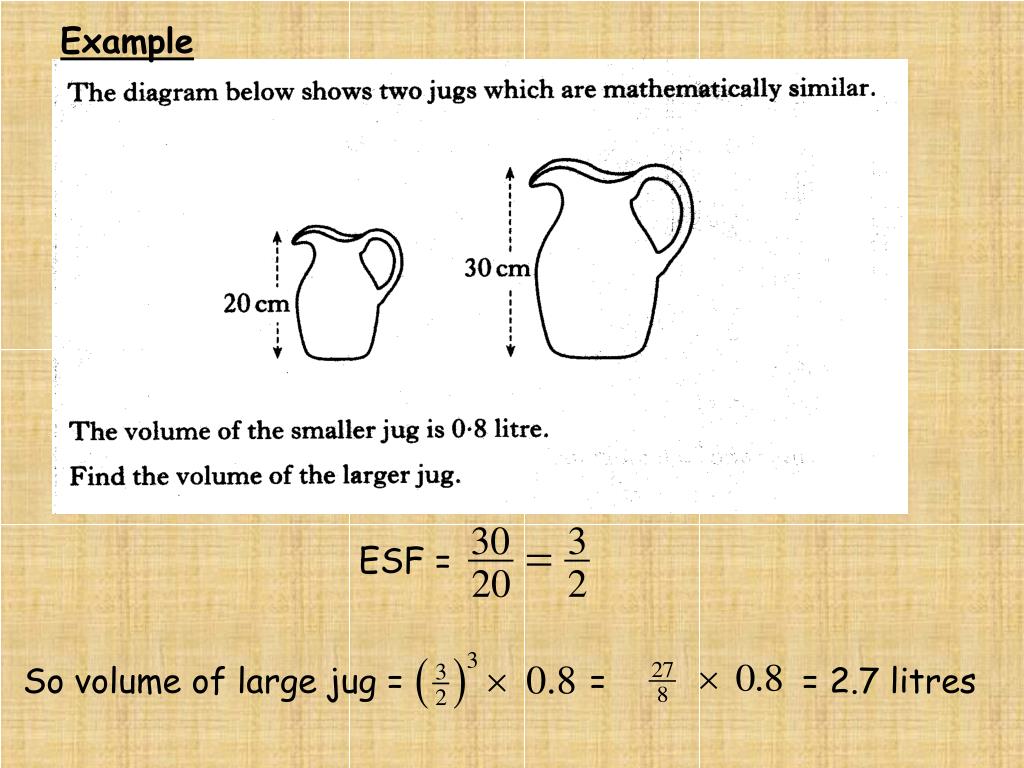 Example

The diagram below shows two jugs which are mathematically similar.

20 cm

30 cm

The volume of the smaller jug is 0·8 litre.

Find the volume of the larger jug.

ESF = $\frac{30}{20} = \frac{3}{2}$

So volume of large jug = $\left(\frac{3}{2}\right)^3 \times 0.8$ = $\frac{27}{8} \times 0.8$ = 2.7 litres